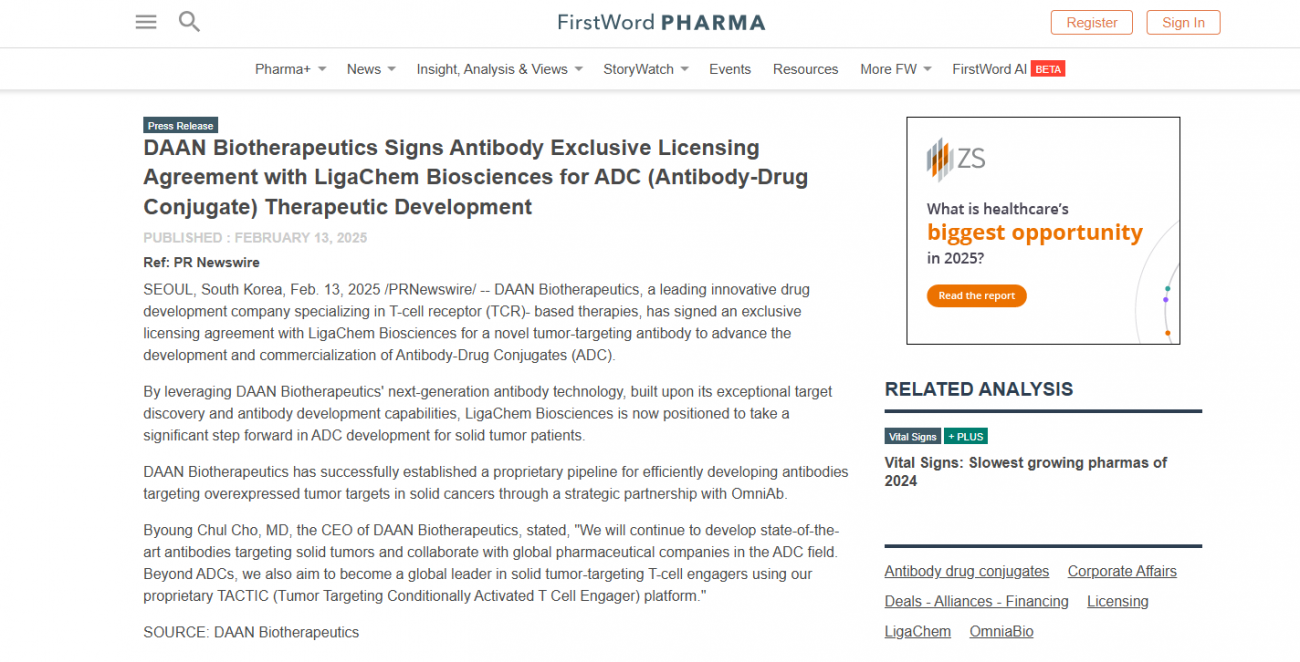 FirstWord PHARMA

Register Sign In

Pharma+ News Insight, Analysis & Views StoryWatch Events Resources More FW FirstWord AI BETA

Press Release

DAAN Biotherapeutics Signs Antibody Exclusive Licensing Agreement with LigaChem Biosciences for ADC (Antibody-Drug Conjugate) Therapeutic Development

PUBLISHED : FEBRUARY 13, 2025

Ref: PR Newswire

SEOUL, South Korea, Feb. 13, 2025 /PRNewswire/ -- DAAN Biotherapeutics, a leading innovative drug development company specializing in T-cell receptor (TCR)- based therapies, has signed an exclusive licensing agreement with LigaChem Biosciences for a novel tumor-targeting antibody to advance the development and commercialization of Antibody-Drug Conjugates (ADC).

By leveraging DAAN Biotherapeutics' next-generation antibody technology, built upon its exceptional target discovery and antibody development capabilities, LigaChem Biosciences is now positioned to take a significant step forward in ADC development for solid tumor patients.

DAAN Biotherapeutics has successfully established a proprietary pipeline for efficiently developing antibodies targeting overexpressed tumor targets in solid cancers through a strategic partnership with OmniAb.

Byoung Chul Cho, MD, the CEO of DAAN Biotherapeutics, stated, "We will continue to develop state-of-the-art antibodies targeting solid tumors and collaborate with global pharmaceutical companies in the ADC field. Beyond ADCs, we also aim to become a global leader in solid tumor-targeting T-cell engagers using our proprietary TACTIC (Tumor Targeting Conditionally Activated T Cell Engager) platform."

SOURCE: DAAN Biotherapeutics

ZS

What is healthcare's biggest opportunity in 2025?

Read the report

RELATED ANALYSIS

Vital Signs + PLUS

Vital Signs: Slowest growing pharmas of 2024

Antibody drug conjugates Corporate Affairs Deals - Alliances - Financing Licensing LigaChem OmniaBio